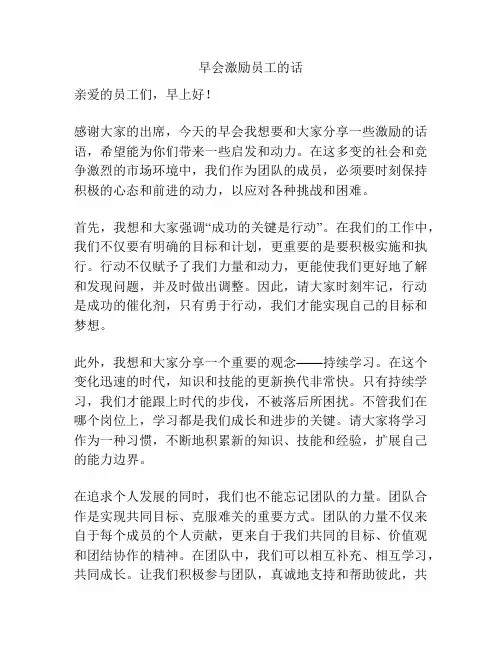 早会激励员工的话

亲爱的员工们，早上好！

感谢大家的出席，今天的早会我想要和大家分享一些激励的话语，希望能为你们带来一些启发和动力。在这多变的社会和竞争激烈的市场环境中，我们作为团队的成员，必须要时刻保持积极的心态和前进的动力，以应对各种挑战和困难。

首先，我想和大家强调“成功的关键是行动”。在我们的工作中，我们不仅要有明确的目标和计划，更重要的是要积极实施和执行。行动不仅赋予了我们力量和动力，更能使我们更好地了解和发现问题，并及时做出调整。因此，请大家时刻牢记，行动是成功的催化剂，只有勇于行动，我们才能实现自己的目标和梦想。

此外，我想和大家分享一个重要的观念——持续学习。在这个变化迅速的时代，知识和技能的更新换代非常快。只有持续学习，我们才能跟上时代的步伐，不被落后所困扰。不管我们在哪个岗位上，学习都是我们成长和进步的关键。请大家将学习作为一种习惯，不断地积累新的知识、技能和经验，扩展自己的能力边界。

在追求个人发展的同时，我们也不能忘记团队的力量。团队合作是实现共同目标、克服难关的重要方式。团队的力量不仅来自于每个成员的个人贡献，更来自于我们共同的目标、价值观和团结协作的精神。在团队中，我们可以相互补充、相互学习，共同成长。让我们积极参与团队，真诚地支持和帮助彼此，共